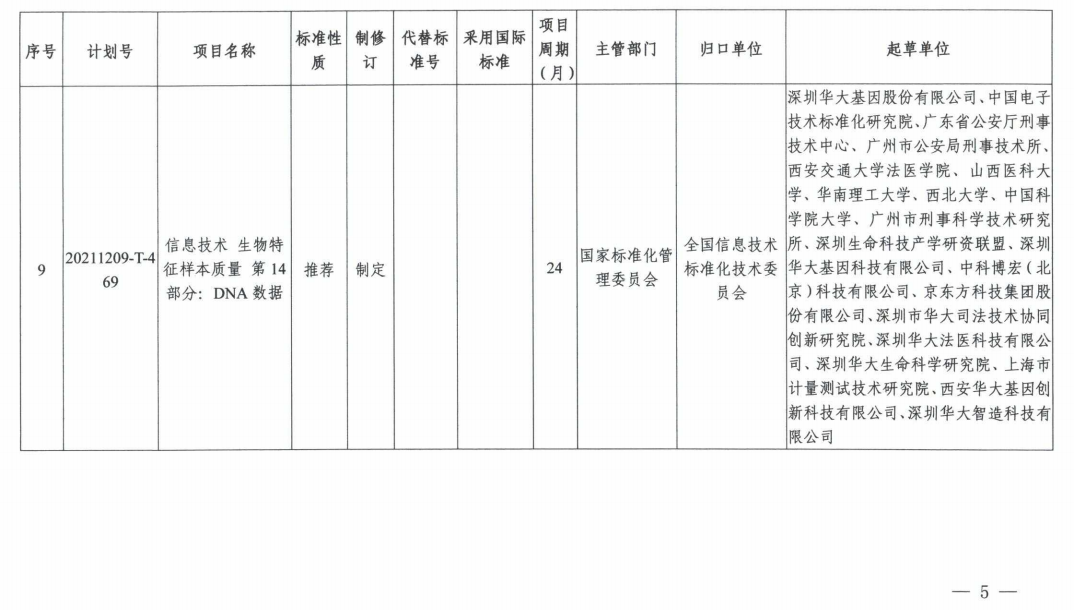 | 序号 | 计划号 | 项目名称 | 标准性质 | 制修订 | 代替标准号 | 采用国际标准 | 项目周期（月） | 主管部门 | 归口单位 | 起草单位 |
|---|---|---|---|---|---|---|---|---|---|---|
| 9 | 20211209-T-469 | 信息技术 生物特征样本质量 第14部分：DNA数据 | 推荐 | 制定 |  |  | 24 | 国家标准化管理委员会 | 全国信息技术标准化技术委员会 | 深圳华大基因股份有限公司、中国电子技术标准化研究院、广东省公安厅刑事技术中心、广州市公安局刑事技术所、西安交通大学法医学院、山西医科大学、华南理工大学、西北大学、中国科学院大学、广州市刑事科学技术研究所、深圳生命科技产学研资联盟、深圳华大基因科技有限公司、中科博宏（北京）科技有限公司、京东方科技集团股份有限公司、深圳市华大司法技术协同创新研究院、深圳华大法医科技有限公司、深圳华大生命科学研究院、上海市计量测试技术研究院、西安华大基因创新科技有限公司、深圳华大智造科技有限公司 |

— 5 —